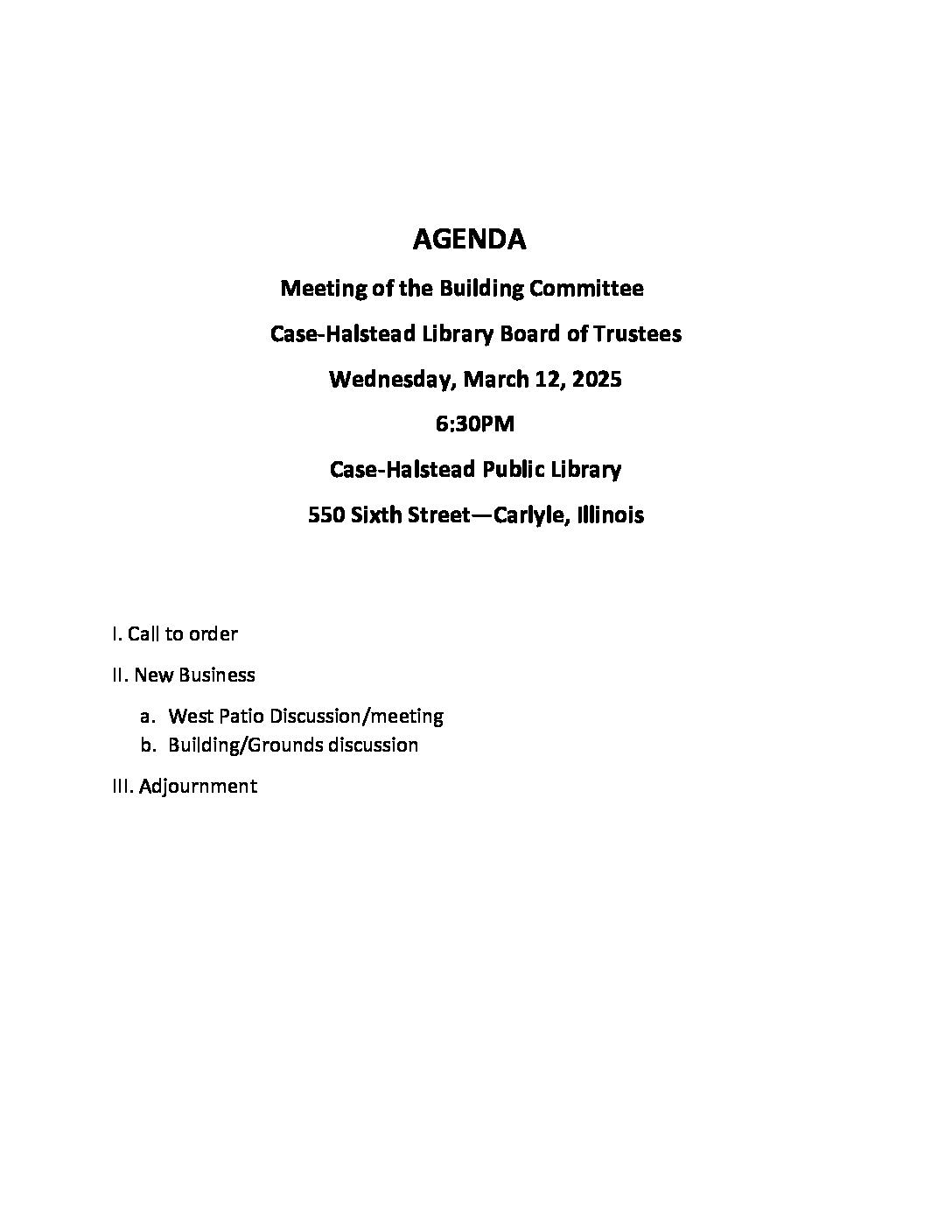 AGENDA

Meeting of the Building Committee

Case-Halstead Library Board of Trustees

Wednesday, March 12, 2025

6:30PM

Case-Halstead Public Library

550 Sixth Street—Carlyle, Illinois

I. Call to order

II. New Business

a. West Patio Discussion/meeting
b. Building/Grounds discussion

III. Adjournment